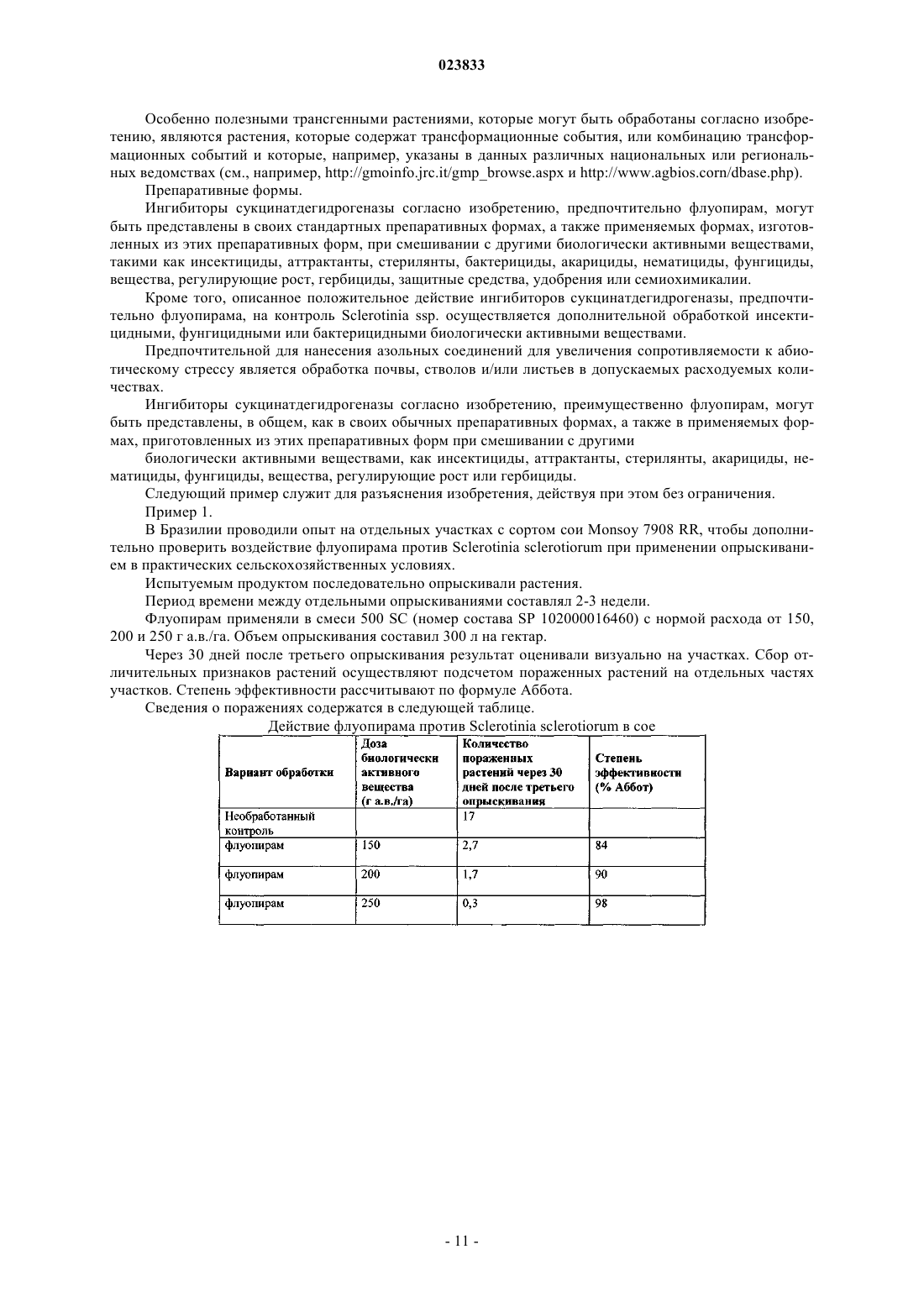 023833

Особенно полезными трансгенными растениями, которые могут быть обработаны согласно изобретению, являются растения, которые содержат трансформационные события, или комбинацию трансформационных событий и которые, например, указаны в данных различных национальных или региональных ведомствах (см., например, http://gmoinfo.jrc.it/gmp_browse.aspx и http://www.agbios.corn/dbase.php).

Препаративные формы.

Ингибиторы сукцинатдегидрогеназы согласно изобретению, предпочтительно флуопирам, могут быть представлены в своих стандартных препаративных формах, а также применяемых формах, изготовленных из этих препаративных форм, при смешивании с другими биологически активными веществами, такими как инсектициды, аттрактанты, стерилянты, бактерициды, акарициды, нематициды, фунгициды, вещества, регулирующие рост, гербициды, защитные средства, удобрения или семиохимикалии.

Кроме того, описанное положительное действие ингибиторов сукцинатдегидрогеназы, предпочтительно флуопирама, на контроль Sclerotinia ssp. осуществляется дополнительной обработкой инсектицидными, фунгицидными или бактерицидными биологически активными веществами.

Предпочтительной для нанесения азольных соединений для увеличения сопротивляемости к абиотическому стрессу является обработка почвы, стволов и/или листьев в допускаемых расходуемых количествах.

Ингибиторы сукцинатдегидрогеназы согласно изобретению, преимущественно флуопирам, могут быть представлены, в общем, как в своих обычных препаративных формах, а также в применяемых формах, приготовленных из этих препаративных форм при смешивании с другими

биологически активными веществами, как инсектициды, аттрактанты, стерилянты, акарициды, нематициды, фунгициды, вещества, регулирующие рост или гербициды.

Следующий пример служит для разъяснения изобретения, действуя при этом без ограничения.

Пример 1.

В Бразилии проводили опыт на отдельных участках с сортом сои Monsoy 7908 RR, чтобы дополнительно проверить воздействие флуопирама против Sclerotinia sclerotiorum при применении опрыскиванием в практических сельскохозяйственных условиях.

Испытуемым продуктом последовательно опрыскивали растения.

Период времени между отдельными опрыскиваниями составлял 2-3 недели.

Флуопирам применяли в смеси 500 SC (номер состава SP 102000016460) с нормой расхода от 150, 200 и 250 г а.в./га. Объем опрыскивания составил 300 л на гектар.

Через 30 дней после третьего опрыскивания результат оценивали визуально на участках. Сбор отличительных признаков растений осуществляют подсчетом пораженных растений на отдельных частях участков. Степень эффективности рассчитывают по формуле Аббота.

Сведения о поражениях содержатся в следующей таблице.

Действие флуопирама против Sclerotinia sclerotiorum в сое

| Вариант обработки | Доза биологически активного вещества (г а.в./га) | Количество пораженных растений через 30 дней после третьего опрыскивания | Степень эффективности (% Аббот) |
|---|---|---|---|
| Необработанный контроль | | 17 | |
| флуопирам | 150 | 2,7 | 84 |
| флуопирам | 200 | 1,7 | 90 |
| флуопирам | 250 | 0,3 | 98 |

- 11 -